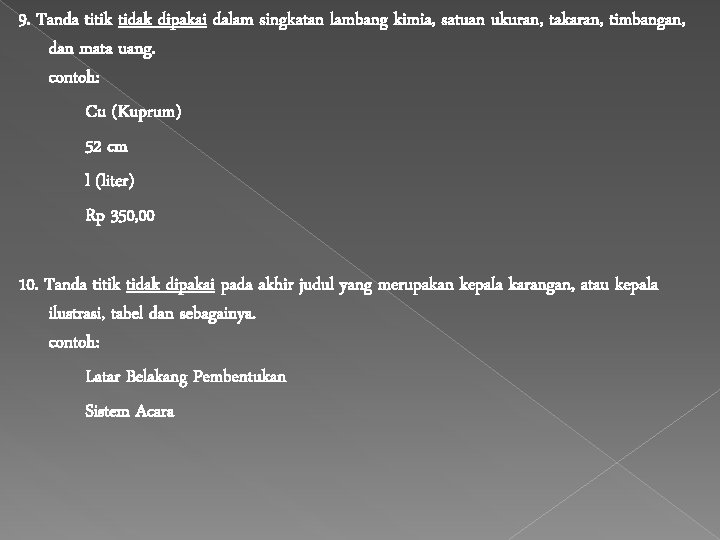 9. Tanda titik tidak dipakai dalam singkatan lambang kimia, satuan ukuran, takaran, timbangan, dan mata uang.
contoh:

Cu (Kuprum)

52 cm

l (liter)

Rp 350,00

10. Tanda titik tidak dipakai pada akhir judul yang merupakan kepala karangan, atau kepala ilustrasi, tabel dan sebagainya.
contoh:

Latar Belakang Pembentukan

Sistem Acara